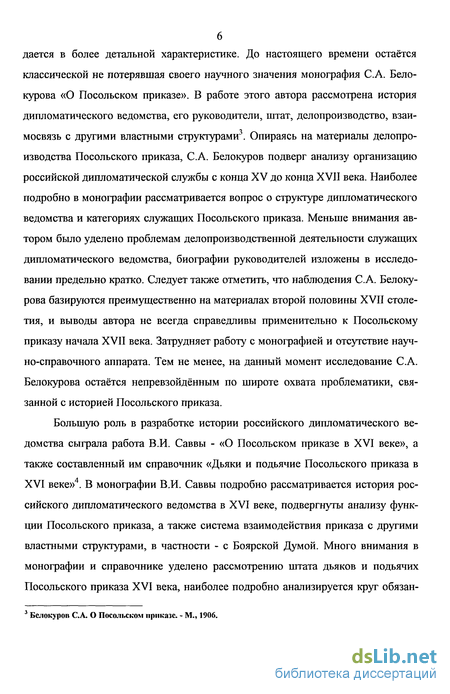 6

дается в более детальной характеристике. До настоящего времени остаётся классической не потерявшая своего научного значения монография С.А. Белокурова «О Посольском приказе». В работе этого автора рассмотрена история дипломатического ведомства, его руководители, штат, делопроизводство, взаимосвязь с другими властными структурами$^3$. Опираясь на материалы делопроизводства Посольского приказа, С.А. Белокуров подверг анализу организацию российской дипломатической службы с конца XV до конца XVII века. Наиболее подробно в монографии рассматривается вопрос о структуре дипломатического ведомства и категориях служащих Посольского приказа. Меньше внимания автором было уделено проблемам делопроизводственной деятельности служащих дипломатического ведомства, биографии руководителей изложены в исследовании предельно кратко. Следует также отметить, что наблюдения С.А. Белокурова базируются преимущественно на материалах второй половины XVII столетия, и выводы автора не всегда справедливы применительно к Посольскому приказу начала XVII века. Затрудняет работу с монографией и отсутствие научно-справочного аппарата. Тем не менее, на данный момент исследование С.А. Белокурова остаётся непревзойдённым по широте охвата проблематики, связанной с историей Посольского приказа.

Большую роль в разработке истории российского дипломатического ведомства сыграла работа В.И. Саввы - «О Посольском приказе в XVI веке», а также составленный им справочник «Дьяки и подьячие Посольского приказа в XVI веке»$^4$. В монографии В.И. Саввы подробно рассматривается история российского дипломатического ведомства в XVI веке, подвергнуты анализу функции Посольского приказа, а также система взаимодействия приказа с другими властными структурами, в частности - с Боярской Думой. Много внимания в монографии и справочнике уделено рассмотрению штата дьяков и подьячих Посольского приказа XVI века, наиболее подробно анализируется круг обязан-

$^3$ Белокуров С.А. О Посольском приказе. - М., 1906.

dsLib.net
библиотека диссертаций